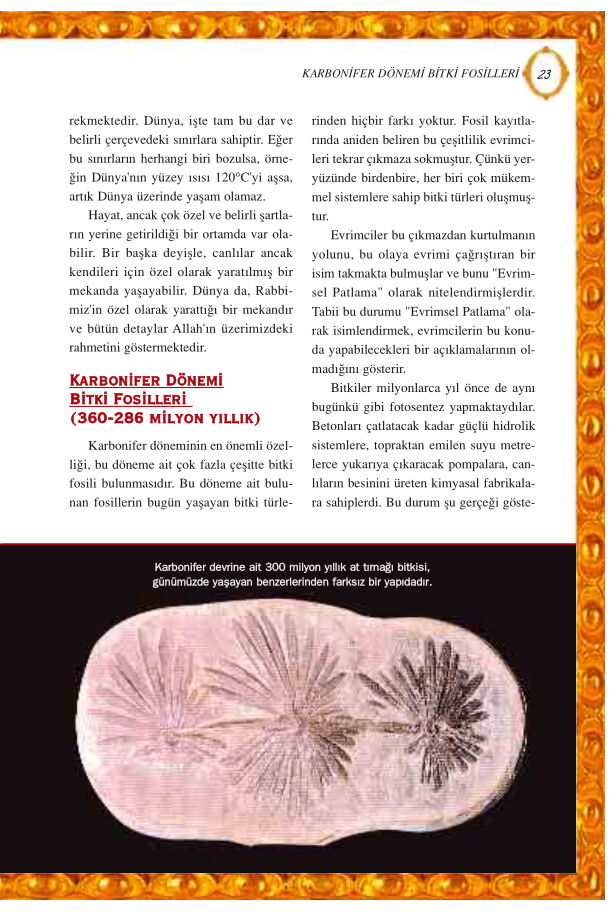 KARBONİFER DÖNEMİ BİTKİ FOSİLLERİ 23

rekmektedir. Dünya, işte tam bu dar ve belirli çerçevedeki sınırlara sahiptir. Eğer bu sınırların herhangi biri bozulsa, örneğin Dünya'nın yüzey ısısı 120°C'yi aşsa, artık Dünya üzerinde yaşam olamaz.

Hayat, ancak çok özel ve belirli şartların yerine getirildiği bir ortamda var olabilir. Bir başka deyişle, canlılar ancak kendileri için özel olarak yaratılmış bir mekanda yaşayabilir. Dünya da, Rabbimiz'in özel olarak yarattığı bir mekandır ve bütün detaylar Allah'ın üzerimizdeki rahmetini göstermektedir.

KARBONİFER DÖNEMİ BİTKİ FOSİLLERİ (360-286 MİLYON YILLIK)

Karbonifer döneminin en önemli özelliği, bu döneme ait çok fazla çeşitte bitki fosili bulunmasıdır. Bu döneme ait bulunan fosillerin bugün yaşayan bitki türlerinden hiçbir farkı yoktur. Fosil kayıtlarında aniden beliren bu çeşitlilik evrimcileri tekrar çıkmaza sokmuştur. Çünkü yeryüzünde birdenbire, her biri çok mükemmel sistemlere sahip bitki türleri oluşmuştur.

Evrimciler bu çıkmazdan kurtulmanın yolunu, bu olaya evrimi çağrıştıran bir isim takmakta bulmuşlar ve bunu "Evrimsel Patlama" olarak nitelendirmişlerdir. Tabii bu durumu "Evrimsel Patlama" olarak isimlendirmek, evrimcilerin bu konuda yapabilecekleri bir açıklamalarının olmadığını gösterir.

Bitkiler milyonlarca yıl önce de aynı bugünkü gibi fotosentez yapmaktaydılar. Betonları çatlatacak kadar güçlü hidrolik sistemlere, topraktan emilen suyu metrelerce yukarıya çıkaracak pompalara, canlıların besinini üreten kimyasal fabrikalara sahiplerdi. Bu durum şu gerçeği göste-

Karbonifer devrine ait 300 milyon yıllık at tırnağı bitkisi, günümüzde yaşayan benzerlerinden farksız bir yapıdadır.